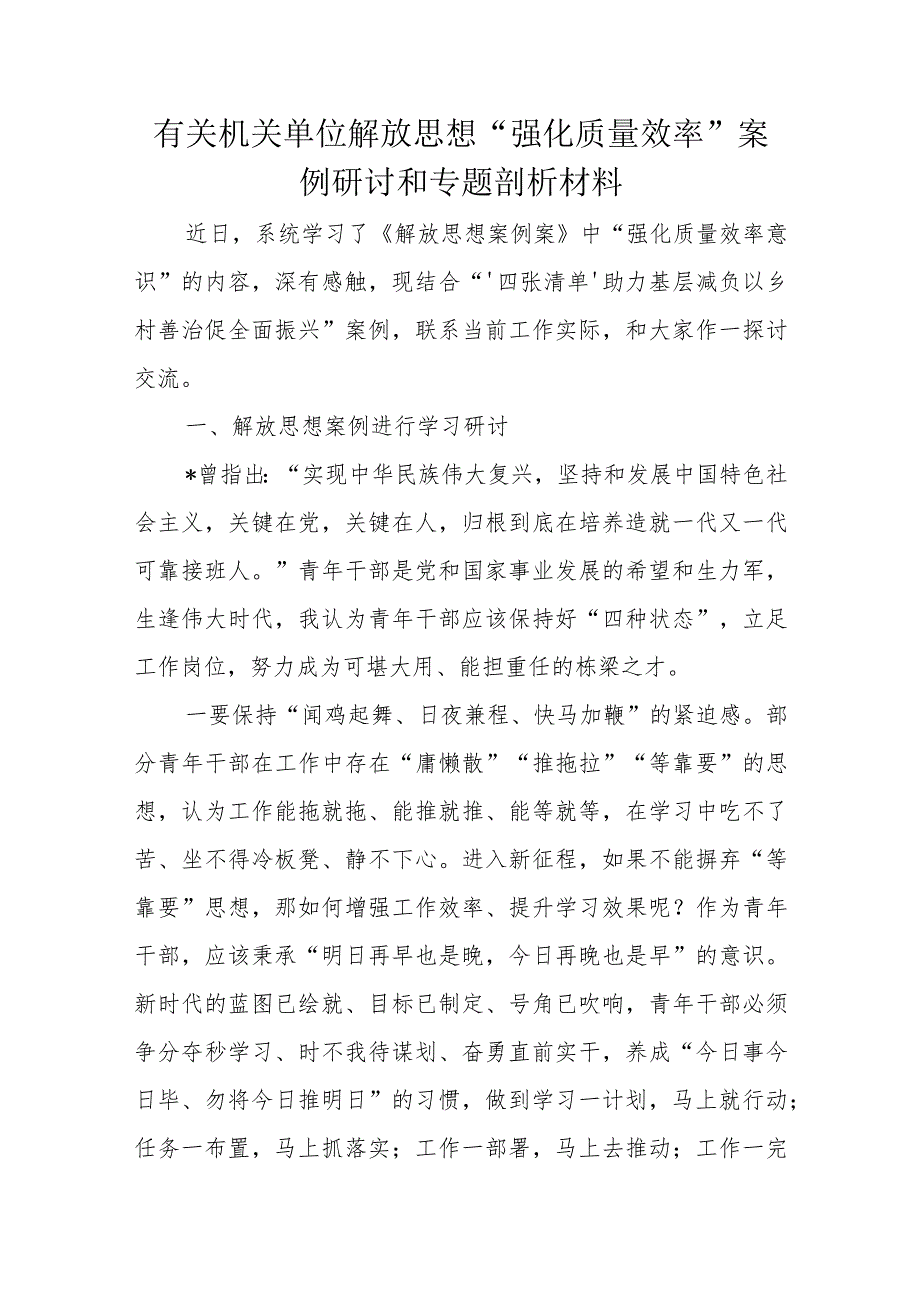 有关机关单位解放思想“强化质量效率”案例研讨和专题剖析材料

近日，系统学习了《解放思想案例案》中“强化质量效率意识”的内容，深有感触，现结合“'四张清单'助力基层减负以乡村善治促全面振兴”案例，联系当前工作实际，和大家作一探讨交流。

一、解放思想案例进行学习研讨

*曾指出：“实现中华民族伟大复兴，坚持和发展中国特色社会主义，关键在党，关键在人，归根到底在培养造就一代又一代可靠接班人。”青年干部是党和国家事业发展的希望和生力军，生逢伟大时代，我认为青年干部应该保持好“四种状态”，立足工作岗位，努力成为可堪大用、能担重任的栋梁之才。

一要保持“闻鸡起舞、日夜兼程、快马加鞭”的紧迫感。部分青年干部在工作中存在“庸懒散”“推拖拉”“等靠要”的思想，认为工作能拖就拖、能推就推、能等就等，在学习中吃不了苦、坐不得冷板凳、静不下心。进入新征程，如果不能摒弃“等靠要”思想，那如何增强工作效率、提升学习效果呢？作为青年干部，应该秉承“明日再早也是晚，今日再晚也是早”的意识。新时代的蓝图已绘就、目标已制定、号角已吹响，青年干部必须争分夺秒学习、时不我待谋划、奋勇直前实干，养成“今日事今日毕、勿将今日推明日”的习惯，做到学习一计划，马上就行动；任务一布置，马上抓落实；工作一部署，马上去推动；工作一完